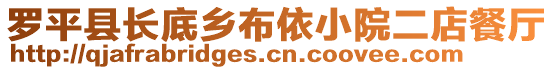 罗平县长底乡布依小院二店餐厅
http://qjafrabridges.cn.coovee.com